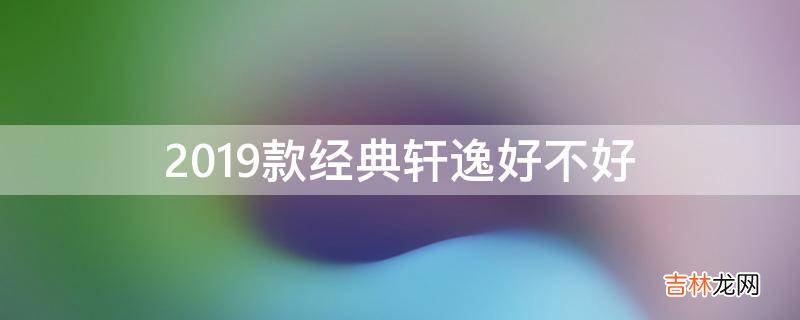 2019款经典轩逸好不好

吉林龙网